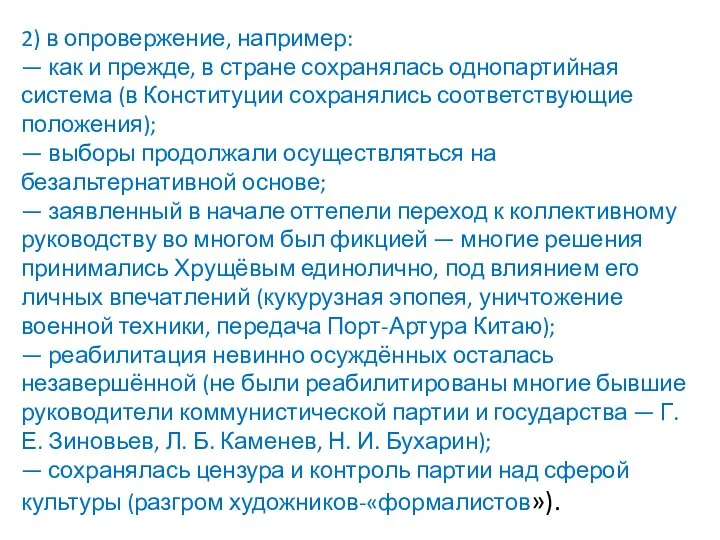 2) в опровержение, например:
— как и прежде, в стране сохранялась однопартийная система (в Конституции сохранялись соответствующие положения);
— выборы продолжали осуществляться на безальтернативной основе;
— заявленный в начале оттепели переход к коллективному руководству во многом был фикцией — многие решения принимались Хрущёвым единолично, под влиянием его личных впечатлений (кукурузная эпопея, уничтожение военной техники, передача Порт-Артура Китаю);
— реабилитация невинно осуждённых осталась незавершённой (не были реабилитированы многие бывшие руководители коммунистической партии и государства — Г. Е. Зиновьев, Л. Б. Каменев, Н. И. Бухарин);
— сохранялась цензура и контроль партии над сферой культуры (разгром художников-«формалистов»).